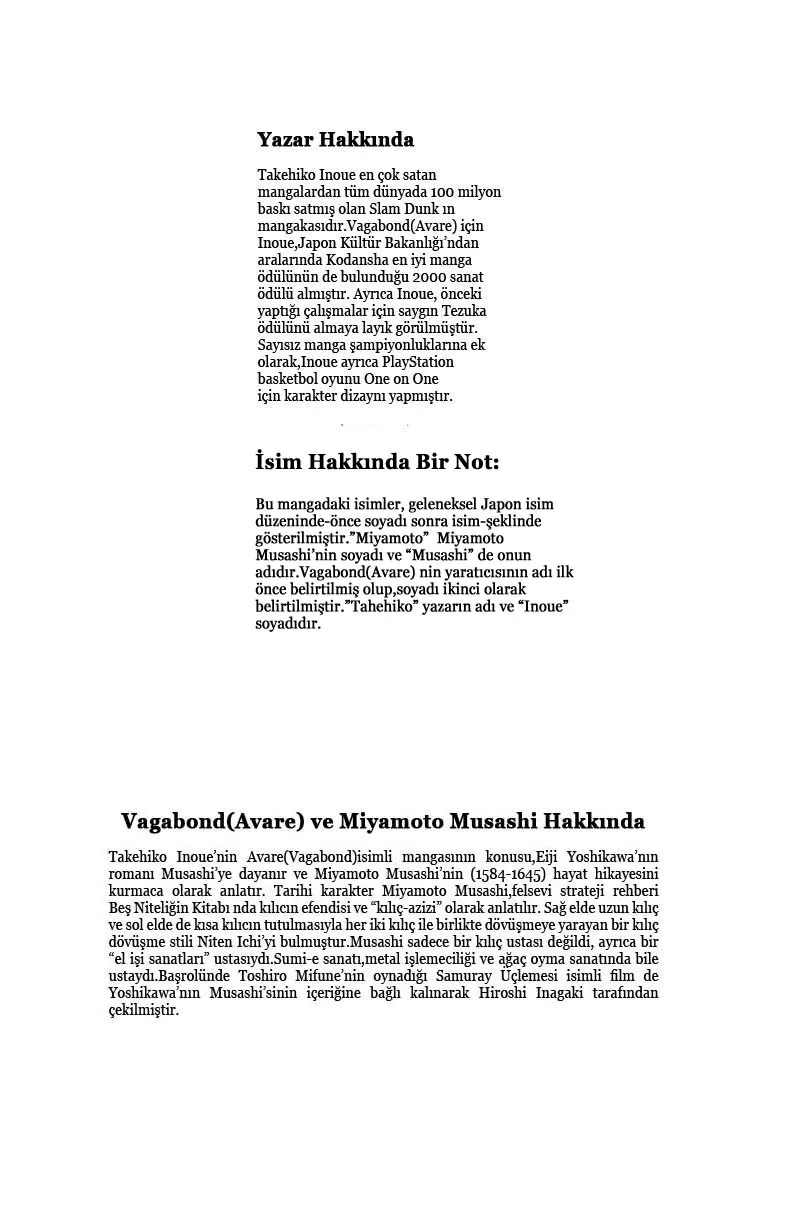 Yazar Hakkında

Takehiko Inoue en çok satan mangalardan tüm dünyada 100 milyon baskı satmış olan Slam Dunk ın mangakasıdır.Vagabond(Avare) için Inoue,Japon Kültür Bakanlığı'ndan aralarında Kodansha en iyi manga ödülünün de bulunduğu 2000 sanat ödülü almıştır. Ayrıca Inoue, önceki yaptığı çalışmalar için saygın Tezuka ödülünü almaya layık görülmüştür. Sayısız manga şampiyonluklarına ek olarak,Inoue ayrıca PlayStation basketbol oyunu One on One için karakter dizaynı yapmıştır.

İsim Hakkında Bir Not:

Bu mangadaki isimler, geleneksel Japon isim düzeninde-önce soyadı sonra isim-şeklinde gösterilmiştir."Miyamoto" Miyamoto Musashi'nin soyadı ve "Musashi" de onun adıdır.Vagabond(Avare) nin yaratıcısının adı ilk önce belirtilmiş olup,soyadı ikinci olarak belirtilmiştir."Tahehiko" yazarın adı ve "Inoue" soyadıdır.

Vagabond(Avare) ve Miyamoto Musashi Hakkında

Takehiko Inoue'nin Avare(Vagabond)isimli mangasının konusu,Eiji Yoshikawa'nın romanı Musashi'ye dayanır ve Miyamoto Musashi'nin (1584-1645) hayat hikayesini kurmaca olarak anlatır. Tarihi karakter Miyamoto Musashi,felsevi strateji rehberi Beş Niteliğin Kitabı nda kılıcın efendisi ve "kılıç-azizi" olarak anlatılır. Sağ elde uzun kılıç ve sol elde de kısa kılıcın tutulmasıyla her iki kılıç ile birlikte dövüşmeye yarayan bir kılıç dövüşme stili Niten Ichi'yi bulmuştur.Musashi sadece bir kılıç ustası değildi, ayrıca bir "el işi sanatları" ustasıydı.Sumi-e sanatı,metal işlemeciliği ve ağaç oyma sanatında bile ustaydı.Başrolünde Toshiro Mifune'nin oynadığı Samuray Üçlemesi isimli film de Yoshikawa'nın Musashi'sinin içeriğine bağlı kalınarak Hiroshi Inagaki tarafından çekilmiştir.